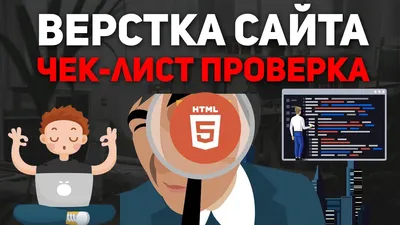 ВЕРСТКА САЙТА
ЧЕК-ЛИСТ ПРОВЕРКА
HTML
5